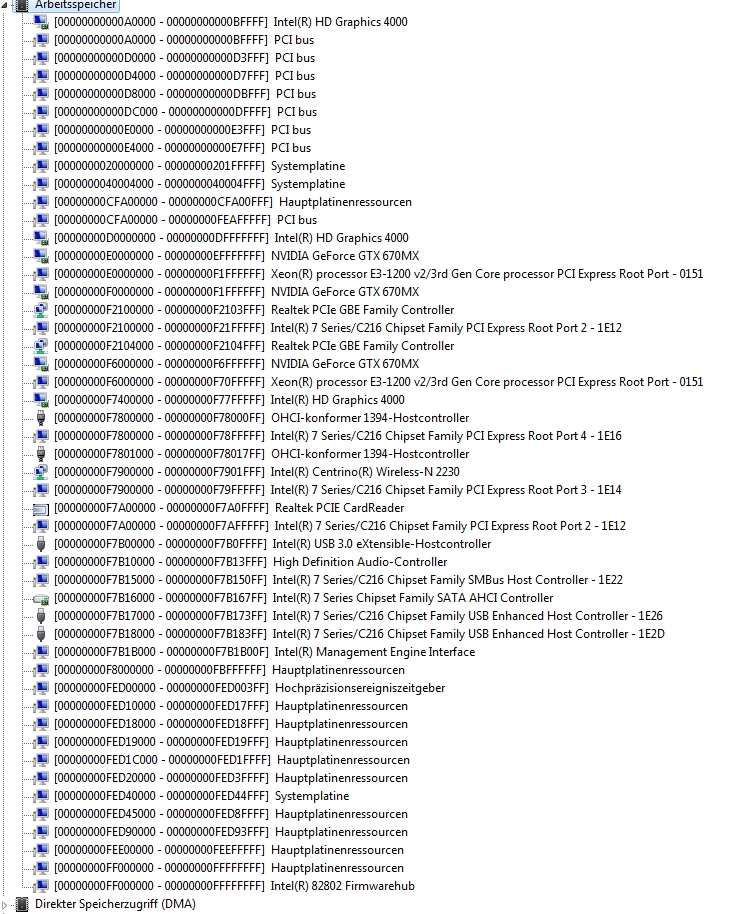 Arbeitsspeicher
[00000000000A0000 - 00000000000BFFFF] Intel(R) HD Graphics 4000
[00000000000A0000 - 00000000000BFFFF] PCI bus
[00000000000D0000 - 00000000000D3FFF] PCI bus
[00000000000D4000 - 00000000000D7FFF] PCI bus
[00000000000D8000 - 00000000000DBFFF] PCI bus
[00000000000DC000 - 00000000000DFFFF] PCI bus
[00000000000E0000 - 00000000000E3FFF] PCI bus
[00000000000E4000 - 00000000000E7FFF] PCI bus
[0000000020000000 - 00000000201FFFFF] Systemplatine
[0000000040004000 - 0000000040004FFF] Systemplatine
[00000000CFA00000 - 00000000CFA00FFF] Hauptplatinenressourcen
[00000000CFA00000 - 00000000FEAFFFFF] PCI bus
[00000000D0000000 - 00000000DFFFFFFF] Intel(R) HD Graphics 4000
[00000000E0000000 - 00000000EFFFFFFF] NVIDIA GeForce GTX 670MX
[00000000E0000000 - 00000000F1FFFFFF] Xeon(R) processor E3-1200 v2/3rd Gen Core processor PCI Express Root Port - 0151
[00000000F0000000 - 00000000F1FFFFFF] NVIDIA GeForce GTX 670MX
[00000000F2100000 - 00000000F2103FFF] Realtek PCIe GBE Family Controller
[00000000F2100000 - 00000000F21FFFFF] Intel(R) 7 Series/C216 Chipset Family PCI Express Root Port 2 - 1E12
[00000000F2104000 - 00000000F2104FFF] Realtek PCIe GBE Family Controller
[00000000F6000000 - 00000000F6FFFFFF] NVIDIA GeForce GTX 670MX
[00000000F6000000 - 00000000F70FFFFF] Xeon(R) processor E3-1200 v2/3rd Gen Core processor PCI Express Root Port - 0151
[00000000F7400000 - 00000000F77FFFFF] Intel(R) HD Graphics 4000
[00000000F7800000 - 00000000F78000FF] OHCI-konformer 1394-Hostcontroller
[00000000F7800000 - 00000000F78FFFFF] Intel(R) 7 Series/C216 Chipset Family PCI Express Root Port 4 - 1E16
[00000000F7801000 - 00000000F78017FF] OHCI-konformer 1394-Hostcontroller
[00000000F7900000 - 00000000F7901FFF] Intel(R) Centrino(R) Wireless-N 2230
[00000000F7900000 - 00000000F79FFFFF] Intel(R) 7 Series/C216 Chipset Family PCI Express Root Port 3 - 1E14
[00000000F7A00000 - 00000000F7A0FFFF] Realtek PCIE CardReader
[00000000F7A00000 - 00000000F7AFFFFF] Intel(R) 7 Series/C216 Chipset Family PCI Express Root Port 2 - 1E12
[00000000F7B00000 - 00000000F7B0FFFF] Intel(R) USB 3.0 eXtensible-Hostcontroller
[00000000F7B10000 - 00000000F7B13FFF] High Definition Audio-Controller
[00000000F7B15000 - 00000000F7B150FF] Intel(R) 7 Series/C216 Chipset Family SMBus Host Controller - 1E22
[00000000F7B16000 - 00000000F7B167FF] Intel(R) 7 Series Chipset Family SATA AHCI Controller
[00000000F7B17000 - 00000000F7B173FF] Intel(R) 7 Series/C216 Chipset Family USB Enhanced Host Controller - 1E26
[00000000F7B18000 - 00000000F7B183FF] Intel(R) 7 Series/C216 Chipset Family USB Enhanced Host Controller - 1E2D
[00000000F7B1B000 - 00000000F7B1B00F] Intel(R) Management Engine Interface
[00000000F8000000 - 00000000FBFFFFFF] Hauptplatinenressourcen
[00000000FED00000 - 00000000FED003FF] Hochpräzisionsereigniszeitgeber
[00000000FED10000 - 00000000FED17FFF] Hauptplatinenressourcen
[00000000FED18000 - 00000000FED18FFF] Hauptplatinenressourcen
[00000000FED19000 - 00000000FED19FFF] Hauptplatinenressourcen
[00000000FED1C000 - 00000000FED1FFFF] Hauptplatinenressourcen
[00000000FED20000 - 00000000FED3FFFF] Hauptplatinenressourcen
[00000000FED40000 - 00000000FED44FFF] Systemplatine
[00000000FED45000 - 00000000FED8FFFF] Hauptplatinenressourcen
[00000000FED90000 - 00000000FED93FFF] Hauptplatinenressourcen
[00000000FEE00000 - 00000000FEEFFFFF] Hauptplatinenressourcen
[00000000FF000000 - 00000000FFFFFFFF] Hauptplatinenressourcen
[00000000FF000000 - 00000000FFFFFFFF] Intel(R) 82802 Firmwarehub
Direkter Speicherzugriff (DMA)